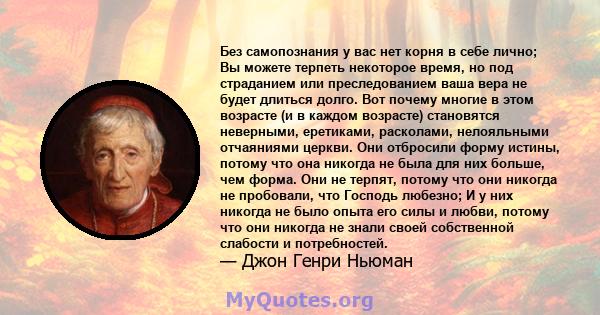 Без самопознания у вас нет корня в себе лично; Вы можете терпеть некоторое время, но под страданием или преследованием ваша вера не будет длиться долго. Вот почему многие в этом возрасте (и в каждом возрасте) становятся неверными, еретиками, расколами, нелояльными отчаяниями церкви. Они отбросили форму истины, потому что она никогда не была для них больше, чем форма. Они не терпят, потому что они никогда не пробовали, что Господь любезно; И у них никогда не было опыта его силы и любви, потому что они никогда не знали своей собственной слабости и потребностей.
— Джон Генри Ньюман

MyQuotes.org